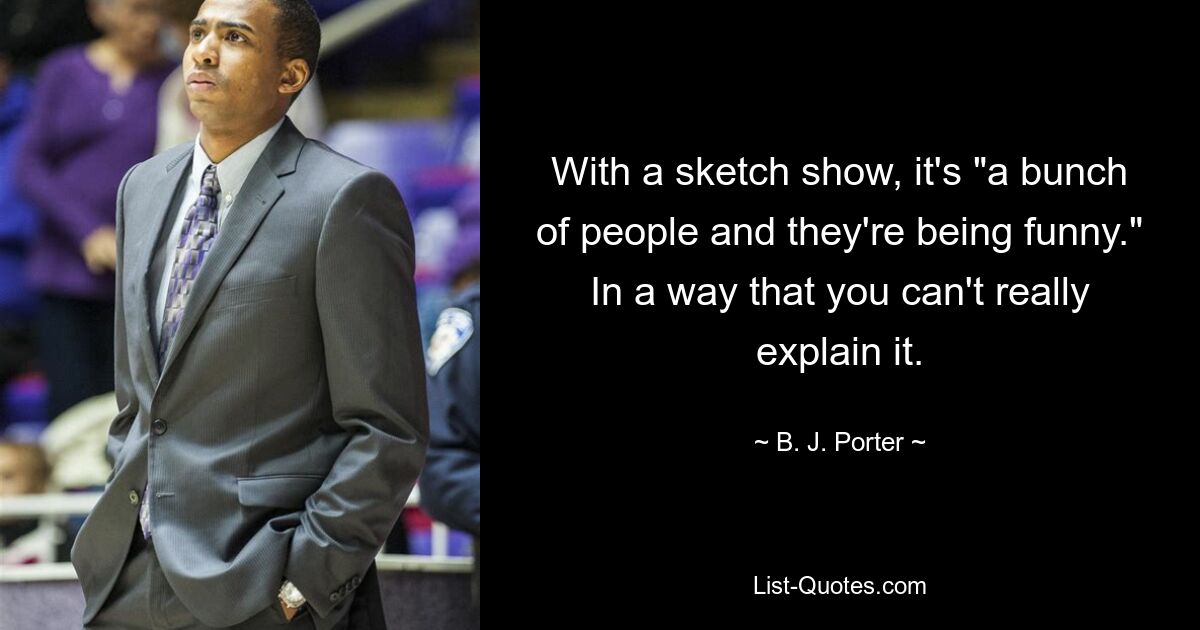 With a sketch show, it's "a bunch of people and they're being funny." In a way that you can't really explain it.

~ B. J. Porter ~

List-Quotes.com